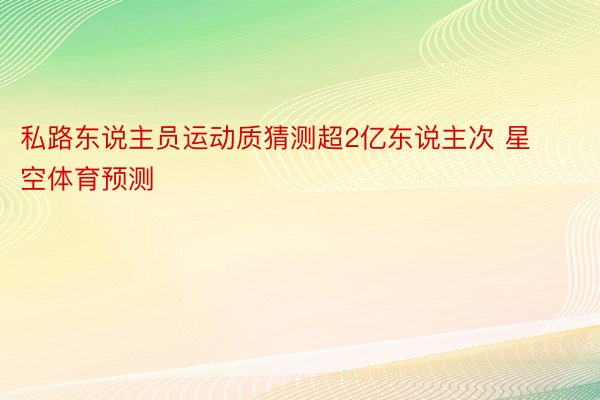 私路东说主员运动质猜测超2亿东说主次 星空体育预测